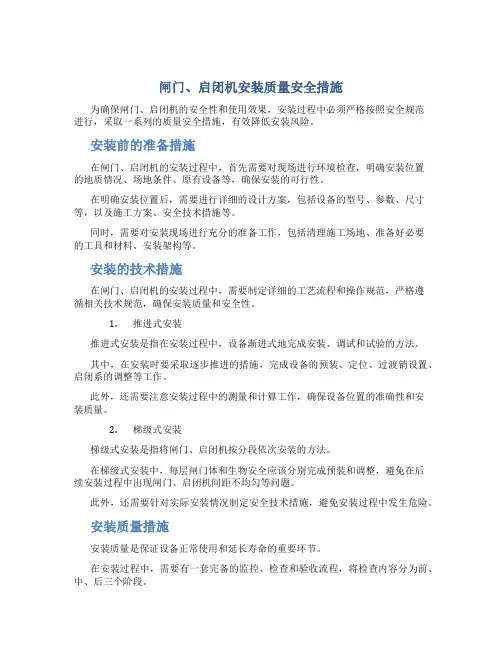 闸门、启闭机安装质量安全措施

为确保闸门、启闭机的安全性和使用效果，安装过程中必须严格按照安全规范进行，采取一系列的质量安全措施，有效降低安装风险。

安装前的准备措施

在闸门、启闭机的安装过程中，首先需要对现场进行环境检查，明确安装位置的地质情况、场地条件、原有设备等，确保安装的可行性。

在明确安装位置后，需要进行详细的设计方案，包括设备的型号、参数、尺寸等，以及施工方案、安全技术措施等。

同时，需要对安装现场进行充分的准备工作，包括清理施工场地、准备好必要的工具和材料、安装架构等。

安装的技术措施

在闸门、启闭机的安装过程中，需要制定详细的工艺流程和操作规范，严格遵循相关技术规范，确保安装质量和安全性。

1. 推进式安装

推进式安装是指在安装过程中，设备渐进式地完成安装、调试和试验的方法。

其中，在安装时要采取逐步推进的措施，完成设备的预装、定位、过渡销设置、启闭系的调整等工作。

此外，还需要注意安装过程中的测量和计算工作，确保设备位置的准确性和安装质量。

2. 梯级式安装

梯级式安装是指将闸门、启闭机按分段依次安装的方法。

在梯级式安装中，每层闸门体和生物安全应该分别完成预装和调整，避免在后续安装过程中出现闸门、启闭机间距不均匀等问题。

此外，还需要针对实际安装情况制定安全技术措施，避免安装过程中发生危险。

安装质量措施

安装质量是保证设备正常使用和延长寿命的重要环节。

在安装过程中，需要有一套完备的监控、检查和验收流程，将检查内容分为前、中、后三个阶段。